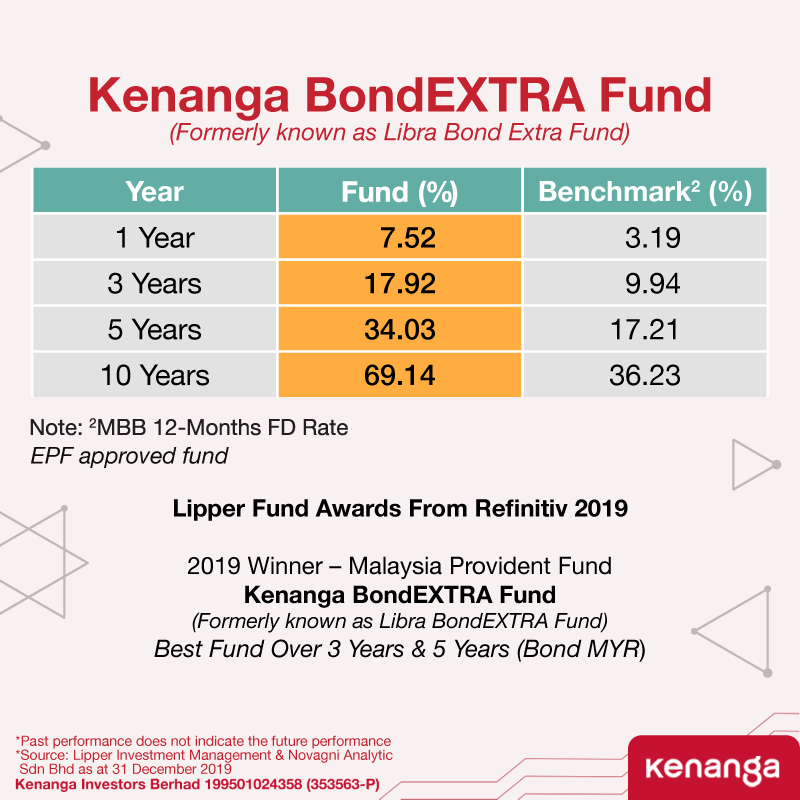 Kenanga BondEXTRA Fund
(Formerly known as Libra Bond Extra Fund)

| Year | Fund (%) | Benchmark$^2$ (%) |
|---|---|---|
| 1 Year | 7.52 | 3.19 |
| 3 Years | 17.92 | 9.94 |
| 5 Years | 34.03 | 17.21 |
| 10 Years | 69.14 | 36.23 |

Note: $^2$MBB 12-Months FD Rate
EPF approved fund

Lipper Fund Awards From Refinitiv 2019

2019 Winner – Malaysia Provident Fund
Kenanga BondEXTRA Fund
(Formerly known as Libra BondEXTRA Fund)
Best Fund Over 3 Years & 5 Years (Bond MYR)

*Past performance does not indicate the future performance
*Source: Lipper Investment Management & Novagni Analytic Sdn Bhd as at 31 December 2019
Kenanga Investors Berhad 199501024358 (353563-P)

kenanga